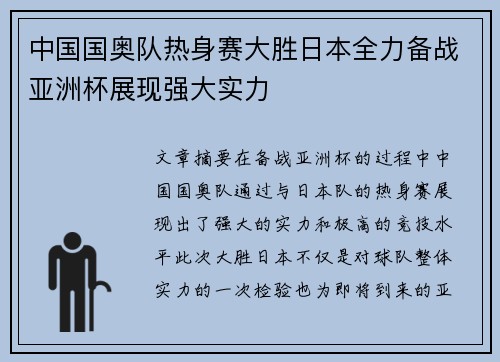 中国国奥队热身赛大胜日本全力备战亚洲杯展现强大实力

文章摘要在备战亚洲杯的过程中中国国奥队通过与日本队的热身赛展现出了强大的实力和极高的竞技水平此次大胜日本不仅是对球队整体实力的一次检验也为即将到来的亚